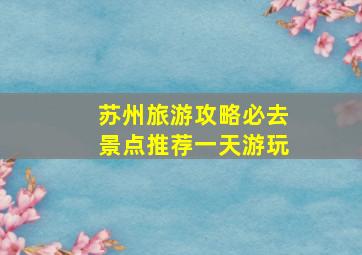 苏州旅游攻略必去景点推荐一天游玩